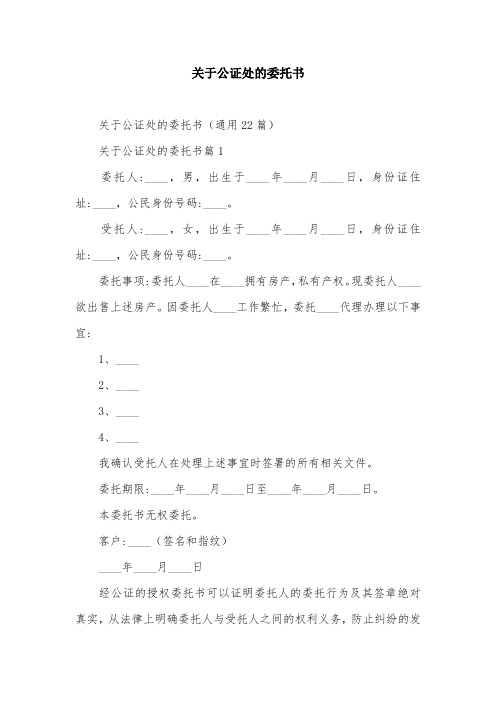 关于公证处的委托书

关于公证处的委托书（通用22篇）

关于公证处的委托书篇1

委托人:____，男，出生于____年____月____日，身份证住址:____，公民身份号码:____。

受托人:____，女，出生于____年____月____日，身份证住址:____，公民身份号码:____。

委托事项:委托人____在____拥有房产，私有产权。现委托人____欲出售上述房产。因委托人____工作繁忙，委托____代理办理以下事宜:

1、____

2、____

3、____

4、____

我确认受托人在处理上述事宜时签署的所有相关文件。

委托期限:____年____月____日至____年____月____日。

本委托书无权委托。

客户:____（签名和指纹）

____年____月____日

经公证的授权委托书可以证明委托人的委托行为及其签章绝对真实，从法律上明确委托人与受托人之间的权利义务，防止纠纷的发